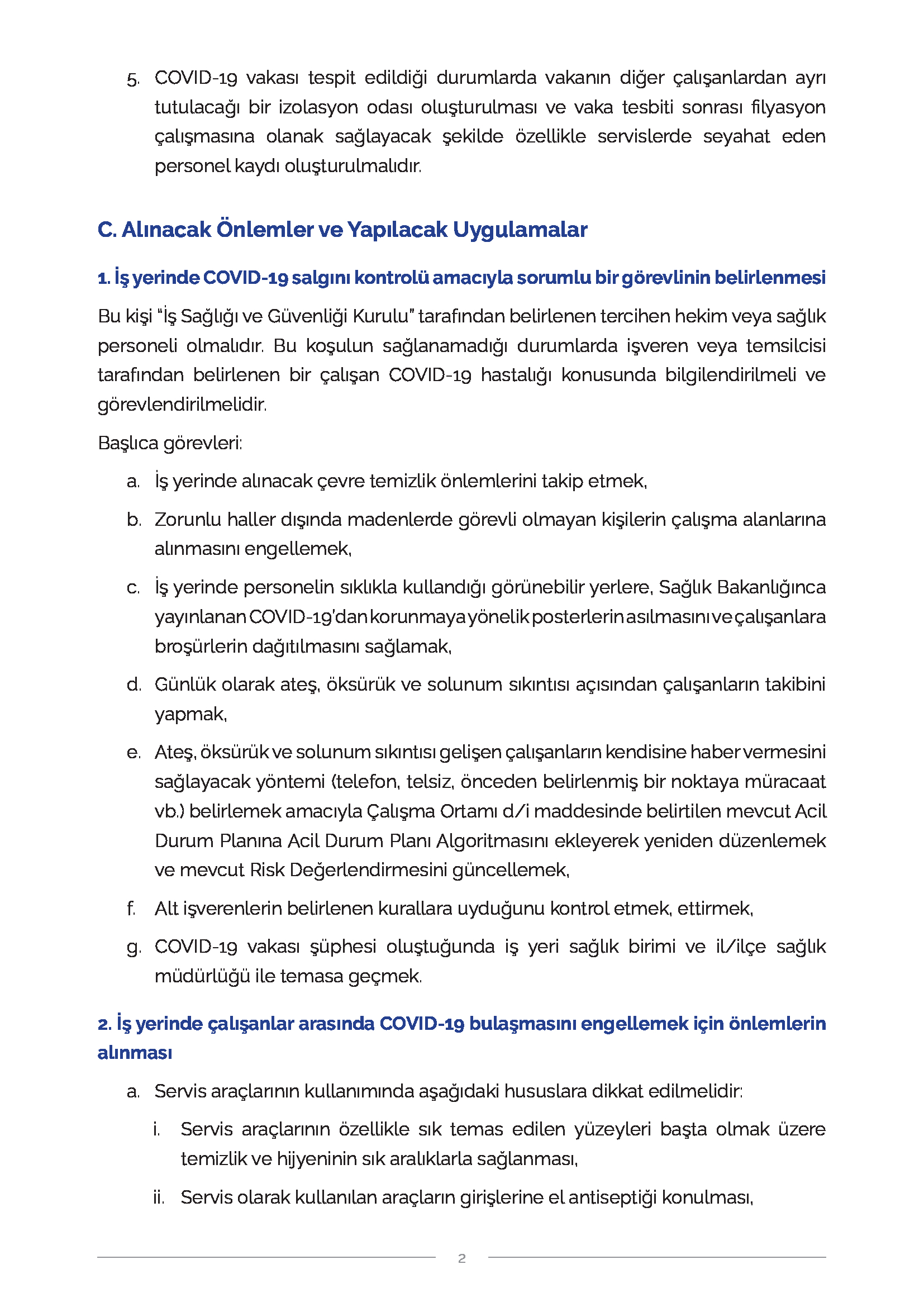 5. COVID-19 vakası tespit edildiği durumlarda vakanın diğer çalışanlardan ayrı tutulacağı bir izolasyon odası oluşturulması ve vaka tesbiti sonrası filyasyon çalışmasına olanak sağlayacak şekilde özellikle servislerde seyahat eden personel kaydı oluşturulmalıdır.

C. Alınacak Önlemler ve Yapılacak Uygulamalar

1. İş yerinde COVID-19 salgını kontrolü amacıyla sorumlu bir görevlinin belirlenmesi

Bu kişi "İş Sağlığı ve Güvenliği Kurulu" tarafından belirlenen tercihen hekim veya sağlık personeli olmalıdır. Bu koşulun sağlanamadığı durumlarda işveren veya temsilcisi tarafından belirlenen bir çalışan COVID-19 hastalığı konusunda bilgilendirilmeli ve görevlendirilmelidir.

Başlıca görevleri:

a. İş yerinde alınacak çevre temizlik önlemlerini takip etmek,

b. Zorunlu haller dışında madenlerde görevli olmayan kişilerin çalışma alanlarına alınmasını engellemek,

c. İş yerinde personelin sıklıkla kullandığı görünebilir yerlere, Sağlık Bakanlığınca yayınlanan COVID-19'dan korunmaya yönelik posterlerin asılmasını ve çalışanlara broşürlerin dağıtılmasını sağlamak,

d. Günlük olarak ateş, öksürük ve solunum sıkıntısı açısından çalışanların takibini yapmak,

e. Ateş, öksürük ve solunum sıkıntısı gelişen çalışanların kendisine haber vermesini sağlayacak yöntemi (telefon, telsiz, önceden belirlenmiş bir noktaya müracaat vb.) belirlemek amacıyla Çalışma Ortamı d/i maddesinde belirtilen mevcut Acil Durum Planına Acil Durum Planı Algoritmasını ekleyerek yeniden düzenlemek ve mevcut Risk Değerlendirmesini güncellemek,

f. Alt işverenlerin belirlenen kurallara uyduğunu kontrol etmek, ettirmek,

g. COVID-19 vakası şüphesi oluştuğunda iş yeri sağlık birimi ve il/ilçe sağlık müdürlüğü ile temasa geçmek.

2. İş yerinde çalışanlar arasında COVID-19 bulaşmasını engellemek için önlemlerin alınması

a. Servis araçlarının kullanımında aşağıdaki hususlara dikkat edilmelidir:

i. Servis araçlarının özellikle sık temas edilen yüzeyleri başta olmak üzere temizlik ve hijyeninin sık aralıklarla sağlanması,

ii. Servis olarak kullanılan araçların girişlerine el antiseptiği konulması,

2